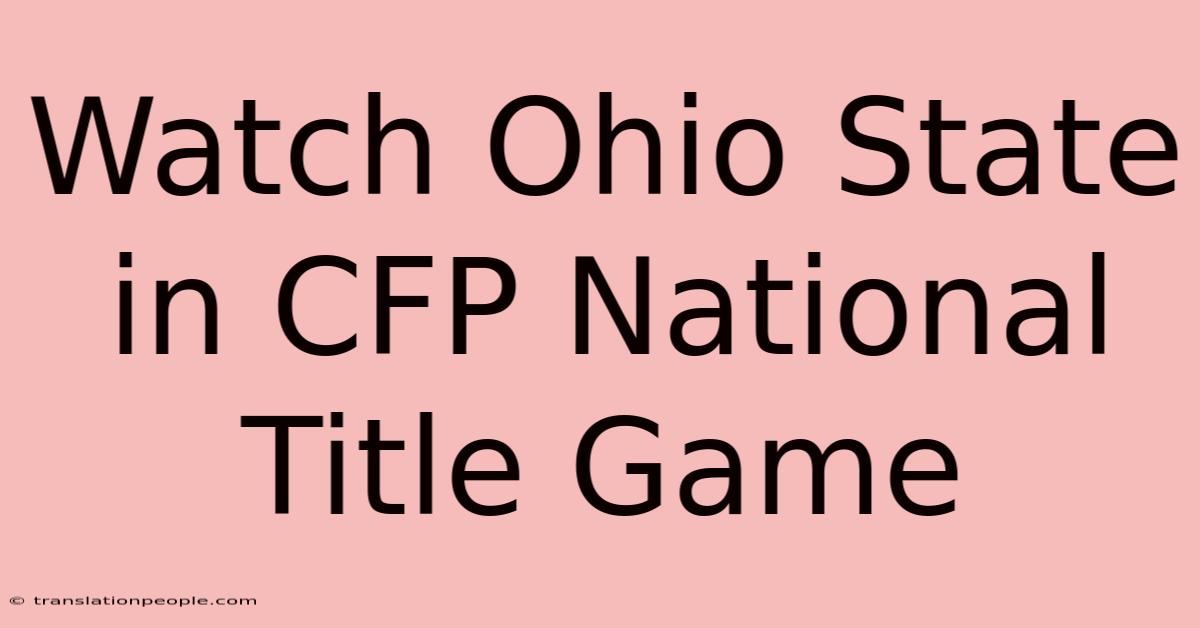 Watch Ohio State in CFP National Title Game

© translationpeople.com